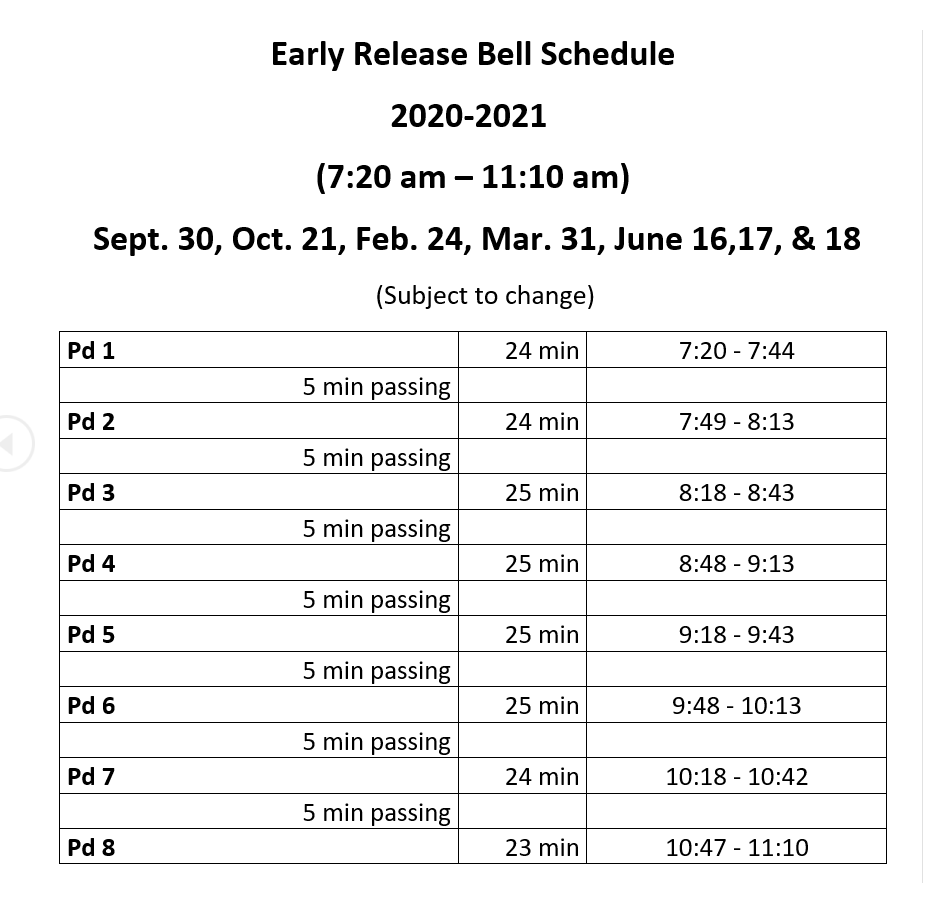 Early Release Bell Schedule

2020-2021

(7:20 am – 11:10 am)

Sept. 30, Oct. 21, Feb. 24, Mar. 31, June 16,17, & 18

(Subject to change)

| | | |
|---|---|---|
| Pd 1 | 24 min | 7:20 - 7:44 |
| 5 min passing | | |
| Pd 2 | 24 min | 7:49 - 8:13 |
| 5 min passing | | |
| Pd 3 | 25 min | 8:18 - 8:43 |
| 5 min passing | | |
| Pd 4 | 25 min | 8:48 - 9:13 |
| 5 min passing | | |
| Pd 5 | 25 min | 9:18 - 9:43 |
| 5 min passing | | |
| Pd 6 | 25 min | 9:48 - 10:13 |
| 5 min passing | | |
| Pd 7 | 24 min | 10:18 - 10:42 |
| 5 min passing | | |
| Pd 8 | 23 min | 10:47 - 11:10 |